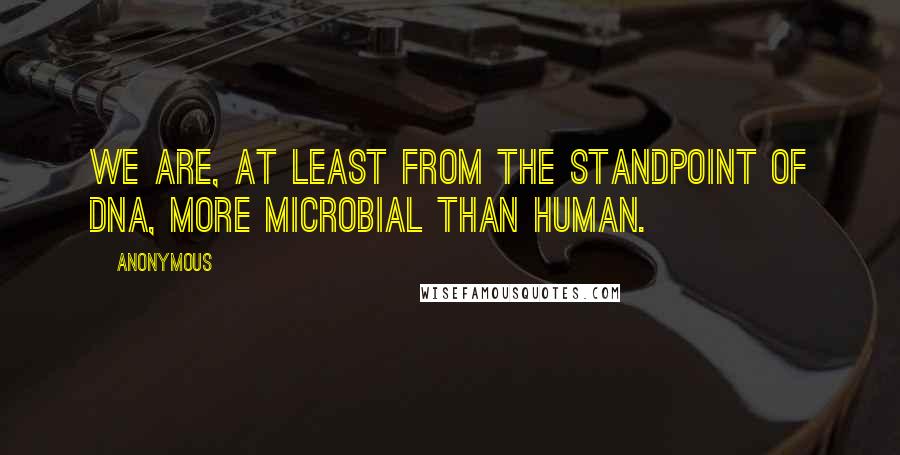 WE ARE, AT LEAST FROM THE STANDPOINT OF DNA, MORE MICROBIAL THAN HUMAN.

ANONYMOUS

WISEFAMOUSQUOTES.COM